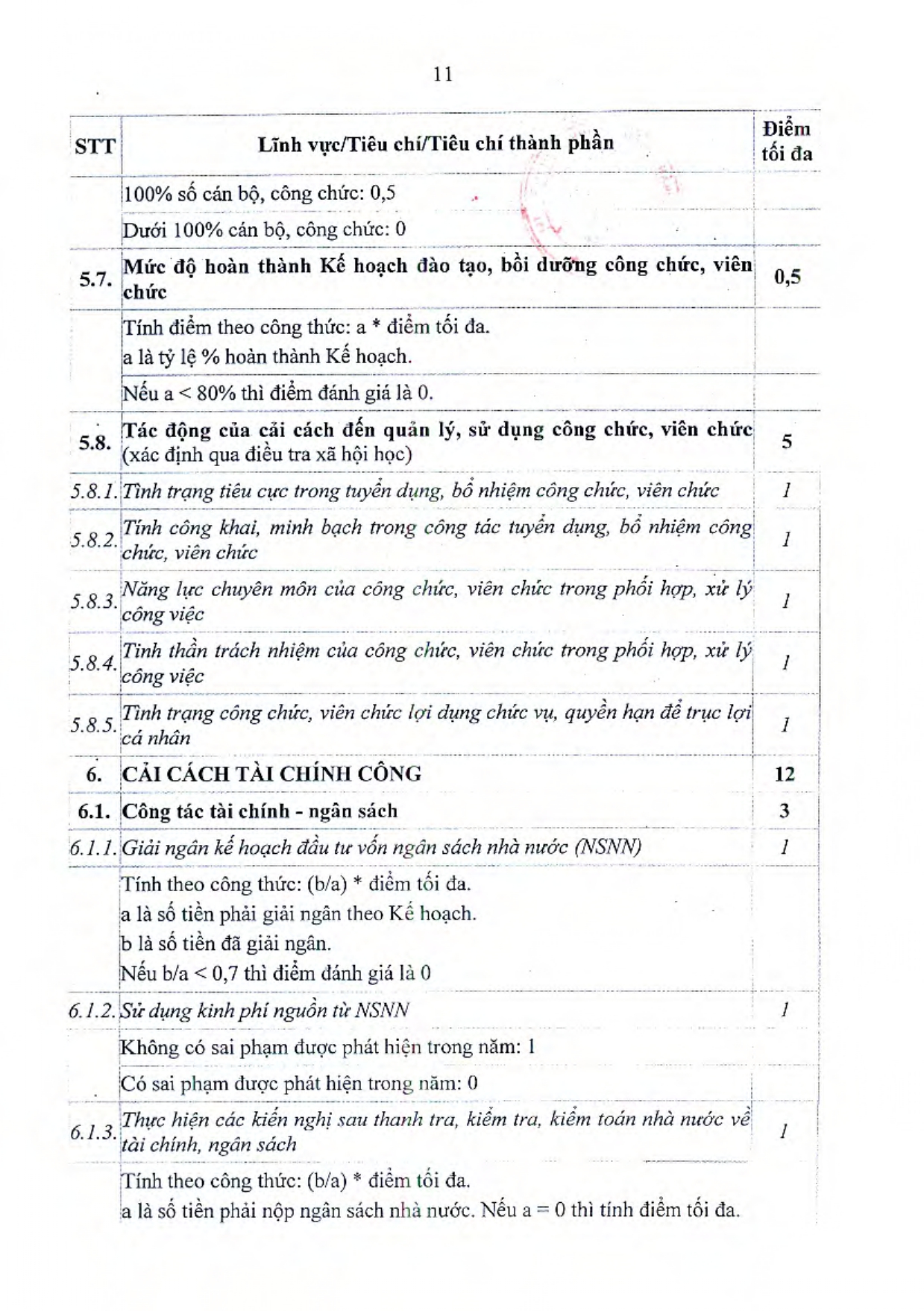 11

| STT | Lĩnh vực/Tiêu chí/Tiêu chí thành phần | Điểm tối đa |
|---|---|---|
| | 100% số cán bộ, công chức: 0,5 | |
| | Dưới 100% cán bộ, công chức: 0 | |
| 5.7. | Mức độ hoàn thành Kế hoạch đào tạo, bồi dưỡng công chức, viên chức | 0,5 |
| | Tính điểm theo công thức: a * điểm tối đa. a là tỷ lệ % hoàn thành Kế hoạch. | |
| | Nếu a < 80% thì điểm đánh giá là 0. | |
| 5.8. | Tác động của cải cách đến quản lý, sử dụng công chức, viên chức (xác định qua điều tra xã hội học) | 5 |
| 5.8.1. | Tình trạng tiêu cực trong tuyển dụng, bổ nhiệm công chức, viên chức | 1 |
| 5.8.2. | Tính công khai, minh bạch trong công tác tuyển dụng, bổ nhiệm công chức, viên chức | 1 |
| 5.8.3. | Năng lực chuyên môn của công chức, viên chức trong phối hợp, xử lý công việc | 1 |
| 5.8.4. | Tinh thần trách nhiệm của công chức, viên chức trong phối hợp, xử lý công việc | 1 |
| 5.8.5. | Tình trạng công chức, viên chức lợi dụng chức vụ, quyền hạn để trục lợi cá nhân | 1 |
| 6. | CẢI CÁCH TÀI CHÍNH CÔNG | 12 |
| 6.1. | Công tác tài chính - ngân sách | 3 |
| 6.1.1. | Giải ngân kế hoạch đầu tư vốn ngân sách nhà nước (NSNN) | 1 |
| | Tính theo công thức: (b/a) * điểm tối đa. a là số tiền phải giải ngân theo Kế hoạch. b là số tiền đã giải ngân. Nếu b/a < 0,7 thì điểm đánh giá là 0 | |
| 6.1.2. | Sử dụng kinh phí nguồn từ NSNN | 1 |
| | Không có sai phạm được phát hiện trong năm: 1 | |
| | Có sai phạm được phát hiện trong năm: 0 | |
| 6.1.3. | Thực hiện các kiến nghị sau thanh tra, kiểm tra, kiểm toán nhà nước về tài chính, ngân sách | 1 |
| | Tính theo công thức: (b/a) * điểm tối đa. a là số tiền phải nộp ngân sách nhà nước. Nếu a = 0 thì tính điểm tối đa. | |